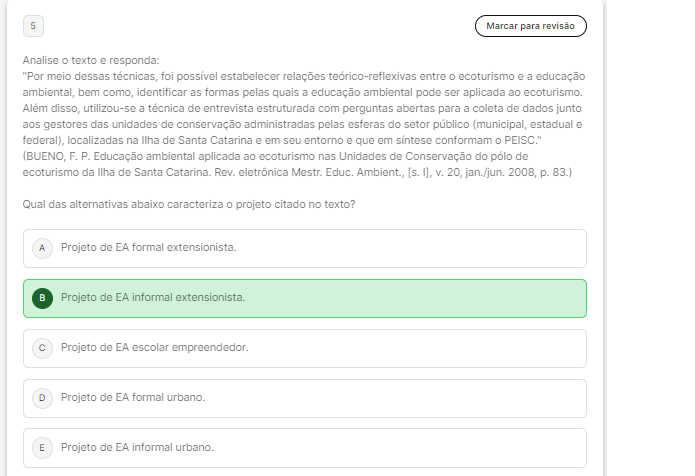 5

Marcar para revisão

Analise o texto e responda:
"Por meio dessas técnicas, foi possível estabelecer relações teórico-reflexivas entre o ecoturismo e a educação ambiental, bem como, identificar as formas pelas quais a educação ambiental pode ser aplicada ao ecoturismo. Além disso, utilizou-se a técnica de entrevista estruturada com perguntas abertas para a coleta de dados junto aos gestores das unidades de conservação administradas pelas esferas do setor público (municipal, estadual e federal), localizadas na Ilha de Santa Catarina e em seu entorno e que em síntese conformam o PEISC."
(BUENO, F. P. Educação ambiental aplicada ao ecoturismo nas Unidades de Conservação do pólo de ecoturismo da Ilha de Santa Catarina. Rev. eletrônica Mestr. Educ. Ambient., [s. l], v. 20, jan./jun. 2008, p. 83.)

Qual das alternativas abaixo caracteriza o projeto citado no texto?

A Projeto de EA formal extensionista.

B Projeto de EA informal extensionista.

C Projeto de EA escolar empreendedor.

D Projeto de EA formal urbano.

E Projeto de EA informal urbano.